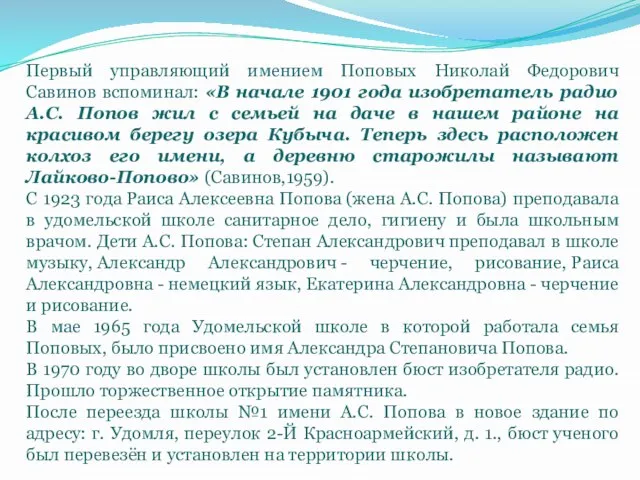 Первый управляющий имением Поповых Николай Федорович Савинов вспоминал: «В начале 1901 года изобретатель радио А.С. Попов жил с семьей на даче в нашем районе на красивом берегу озера Кубыча. Теперь здесь расположен колхоз его имени, а деревню старожилы называют Лайково-Попово» (Савинов,1959).
С 1923 года Раиса Алексеевна Попова (жена А.С. Попова) преподавала в удомельской школе санитарное дело, гигиену и была школьным врачом. Дети А.С. Попова: Степан Александрович преподавал в школе музыку, Александр Александрович - черчение, рисование, Раиса Александровна - немецкий язык, Екатерина Александровна - черчение и рисование.
В мае 1965 года Удомельской школе в которой работала семья Поповых, было присвоено имя Александра Степановича Попова.
В 1970 году во дворе школы был установлен бюст изобретателя радио. Прошло торжественное открытие памятника.
После переезда школы №1 имени А.С. Попова в новое здание по адресу: г. Удомля, переулок 2-Й Красноармейский, д. 1., бюст ученого был перевезён и установлен на территории школы.